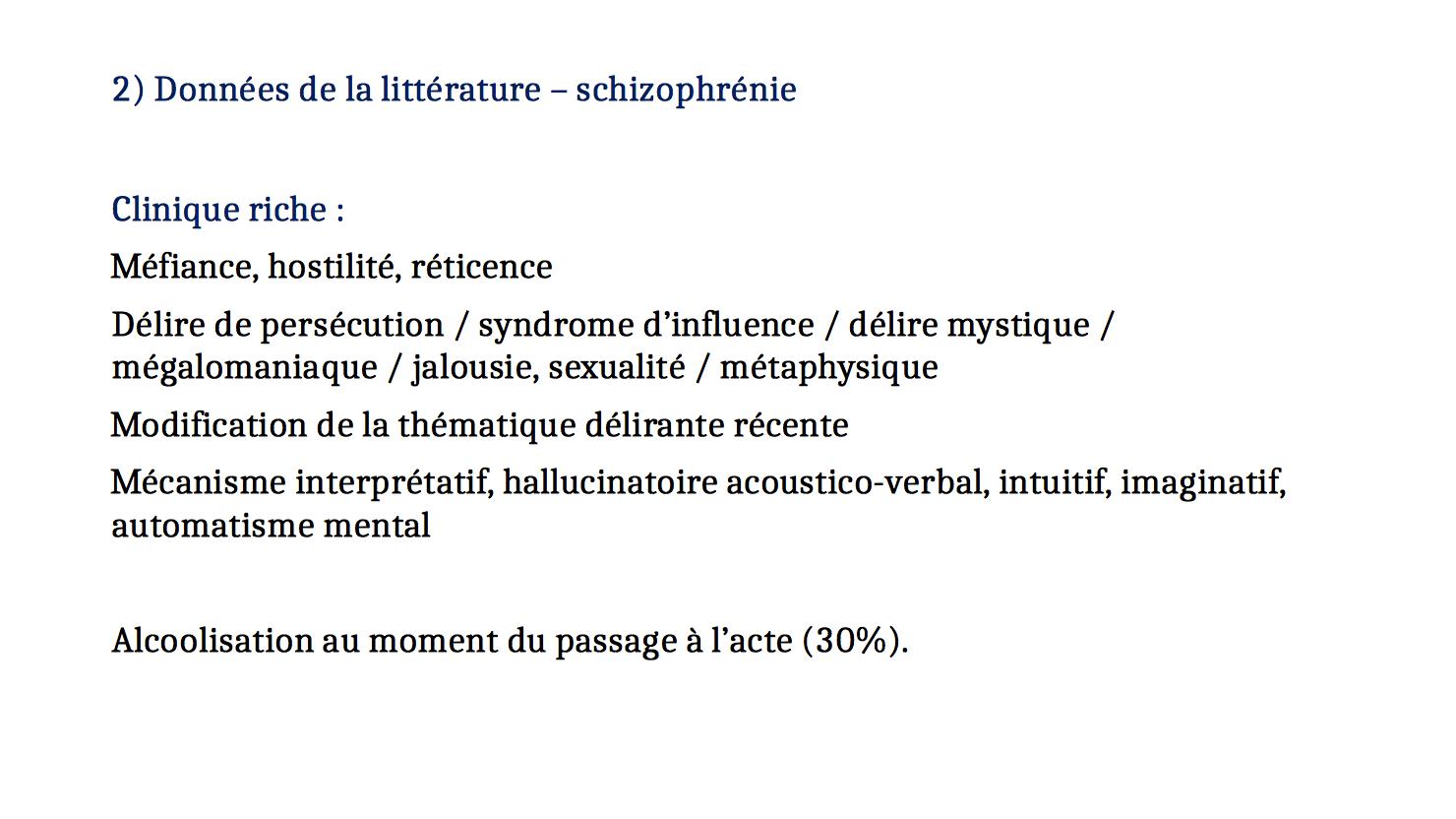 2) Données de la littérature – schizophrénie

Clinique riche :

Méfiance, hostilité, réticence

Délire de persécution / syndrome d'influence / délire mystique / mégalomaniaque / jalousie, sexualité / métaphysique

Modification de la thématique délirante récente

Mécanisme interprétatif, hallucinatoire acoustico-verbal, intuitif, imaginatif, automatisme mental

Alcoolisation au moment du passage à l'acte (30%).